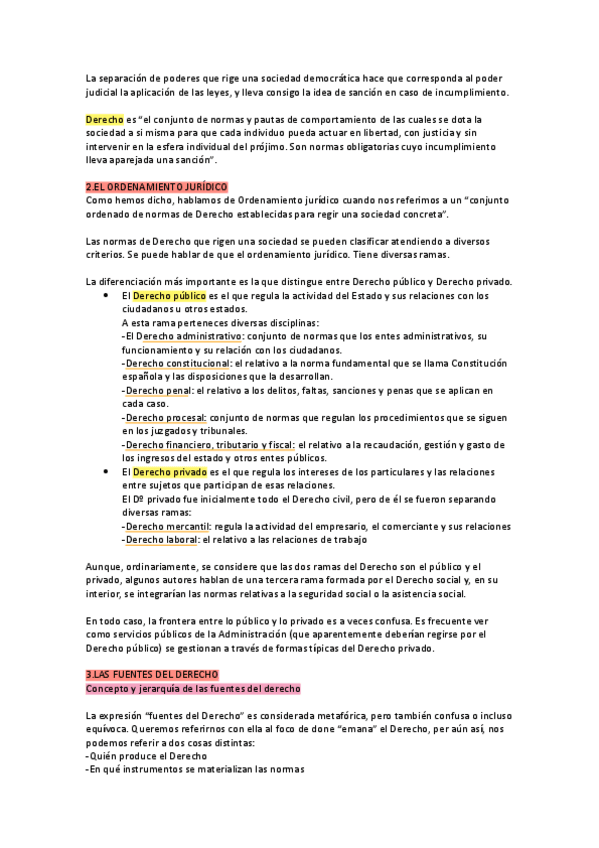 La separación de poderes que rige una sociedad democrática hace que corresponda al poder judicial la aplicación de las leyes, y lleva consigo la idea de sanción en caso de incumplimiento.

Derecho es "el conjunto de normas y pautas de comportamiento de las cuales se dota la sociedad a si misma para que cada individuo pueda actuar en libertad, con justicia y sin intervenir en la esfera individual del prójimo. Son normas obligatorias cuyo incumplimiento lleva aparejada una sanción".

2.EL ORDENAMIENTO JURÍDICO
Como hemos dicho, hablamos de Ordenamiento jurídico cuando nos referimos a un "conjunto ordenado de normas de Derecho establecidas para regir una sociedad concreta".

Las normas de Derecho que rigen una sociedad se pueden clasificar atendiendo a diversos criterios. Se puede hablar de que el ordenamiento jurídico. Tiene diversas ramas.

La diferenciación más importante es la que distingue entre Derecho público y Derecho privado.
• El Derecho público es el que regula la actividad del Estado y sus relaciones con los ciudadanos u otros estados.
A esta rama perteneces diversas disciplinas:
-El Derecho administrativo: conjunto de normas que los entes administrativos, su funcionamiento y su relación con los ciudadanos.
-Derecho constitucional: el relativo a la norma fundamental que se llama Constitución española y las disposiciones que la desarrollan.
-Derecho penal: el relativo a los delitos, faltas, sanciones y penas que se aplican en cada caso.
-Derecho procesal: conjunto de normas que regulan los procedimientos que se siguen en los juzgados y tribunales.
-Derecho financiero, tributario y fiscal: el relativo a la recaudación, gestión y gasto de los ingresos del estado y otros entes públicos.
• El Derecho privado es el que regula los intereses de los particulares y las relaciones entre sujetos que participan de esas relaciones.
El Dº privado fue inicialmente todo el Derecho civil, pero de él se fueron separando diversas ramas:
-Derecho mercantil: regula la actividad del empresario, el comerciante y sus relaciones
-Derecho laboral: el relativo a las relaciones de trabajo

Aunque, ordinariamente, se considere que las dos ramas del Derecho son el público y el privado, algunos autores hablan de una tercera rama formada por el Derecho social y, en su interior, se integrarían las normas relativas a la seguridad social o la asistencia social.

En todo caso, la frontera entre lo público y lo privado es a veces confusa. Es frecuente ver como servicios públicos de la Administración (que aparentemente deberían regirse por el Derecho público) se gestionan a través de formas típicas del Derecho privado.

3.LAS FUENTES DEL DERECHO
Concepto y jerarquía de las fuentes del derecho

La expresión "fuentes del Derecho" es considerada metafórica, pero también confusa o incluso equívoca. Queremos referirnos con ella al foco de done "emana" el Derecho, per aún así, nos podemos referir a dos cosas distintas:
-Quién produce el Derecho
-En qué instrumentos se materializan las normas